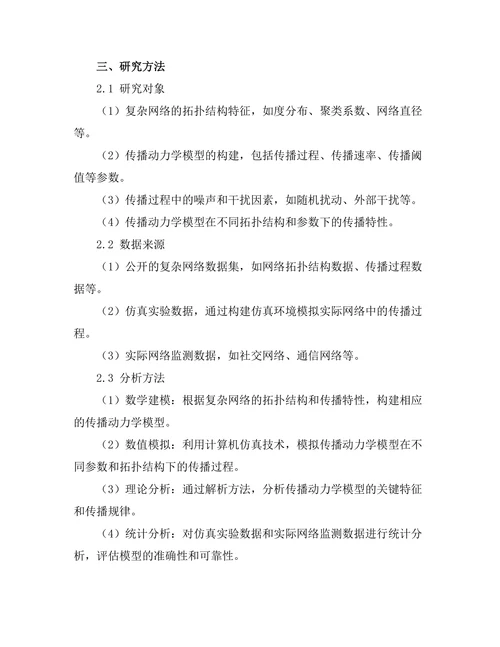 三、研究方法

2.1 研究对象

（1）复杂网络的拓扑结构特征，如度分布、聚类系数、网络直径等。

（2）传播动力学模型的构建，包括传播过程、传播速率、传播阈值等参数。

（3）传播过程中的噪声和干扰因素，如随机扰动、外部干扰等。

（4）传播动力学模型在不同拓扑结构和参数下的传播特性。

2.2 数据来源

（1）公开的复杂网络数据集，如网络拓扑结构数据、传播过程数据等。

（2）仿真实验数据，通过构建仿真环境模拟实际网络中的传播过程。

（3）实际网络监测数据，如社交网络、通信网络等。

2.3 分析方法

（1）数学建模：根据复杂网络的拓扑结构和传播特性，构建相应的传播动力学模型。

（2）数值模拟：利用计算机仿真技术，模拟传播动力学模型在不同参数和拓扑结构下的传播过程。

（3）理论分析：通过解析方法，分析传播动力学模型的关键特征和传播规律。

（4）统计分析：对仿真实验数据和实际网络监测数据进行统计分析，评估模型的准确性和可靠性。